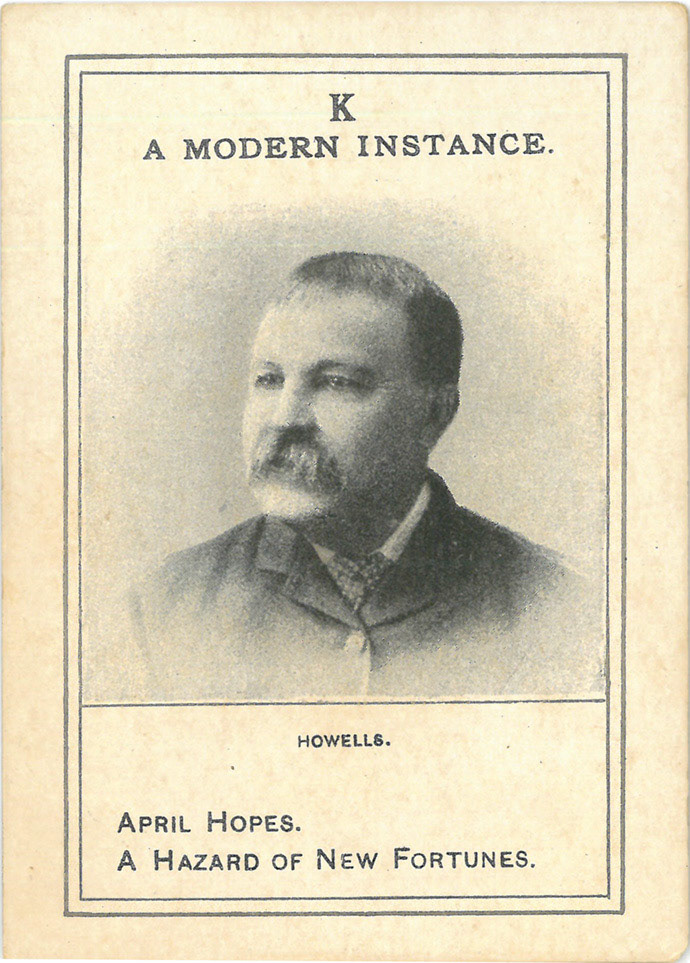 K
A MODERN INSTANCE.

HOWELLS.

APRIL HOPES.
A HAZARD OF NEW FORTUNES.